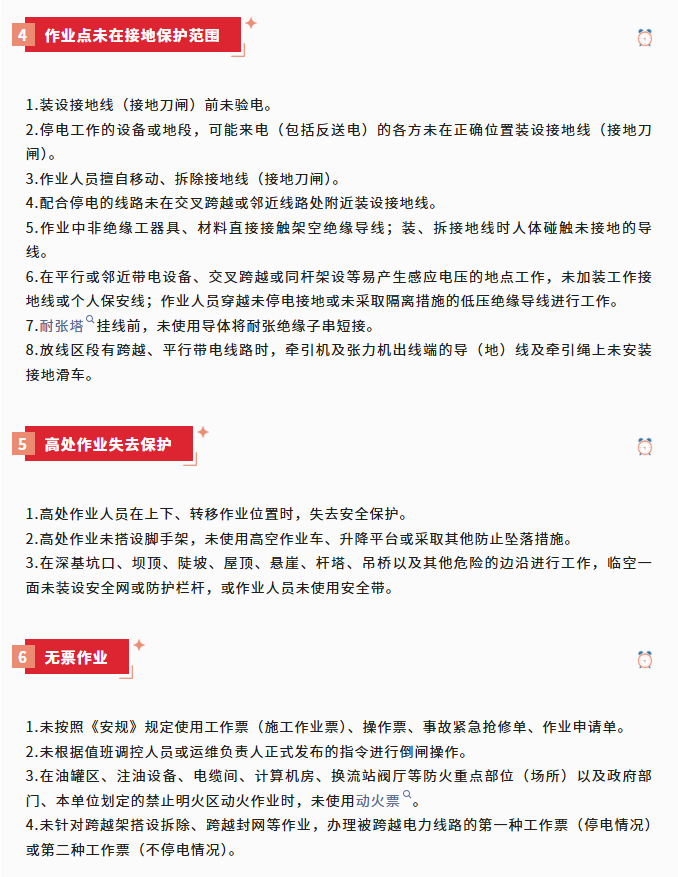 4 作业点未在接地保护范围

1.装设接地线（接地刀闸）前未验电。
2.停电工作的设备或地段，可能来电（包括反送电）的各方未在正确位置装设接地线（接地刀闸）。
3.作业人员擅自移动、拆除接地线（接地刀闸）。
4.配合停电的线路未在交叉跨越或邻近线路处附近装设接地线。
5.作业中非绝缘工器具、材料直接接触架空绝缘导线；装、拆接地线时人体碰触未接地的导线。
6.在平行或邻近带电设备、交叉跨越或同杆架设等易产生感应电压的地点工作，未加装工作接地线或个人保安线；作业人员穿越未停电接地或未采取隔离措施的低压绝缘导线进行工作。
7.耐张塔挂线前，未使用导体将耐张绝缘子串短接。
8.放线区段有跨越、平行带电线路时，牵引机及张力机出线端的导（地）线及牵引绳上未安装接地滑车。

5 高处作业失去保护

1.高处作业人员在上下、转移作业位置时，失去安全保护。
2.高处作业未搭设脚手架，未使用高空作业车、升降平台或采取其他防止坠落措施。
3.在深基坑口、坝顶、陡坡、屋顶、悬崖、杆塔、吊桥以及其他危险的边沿进行工作，临空一面未装设安全网或防护栏杆，或作业人员未使用安全带。

6 无票作业

1.未按照《安规》规定使用工作票（施工作业票）、操作票、事故紧急抢修单、作业申请单。
2.未根据值班调控人员或运维负责人正式发布的指令进行倒闸操作。
3.在油罐区、注油设备、电缆间、计算机房、换流站阀厅等防火重点部位（场所）以及政府部门、本单位划定的禁止明火区动火作业时，未使用动火票。
4.未针对跨越架搭设拆除、跨越封网等作业，办理被跨越电力线路的第一种工作票（停电情况）或第二种工作票（不停电情况）。